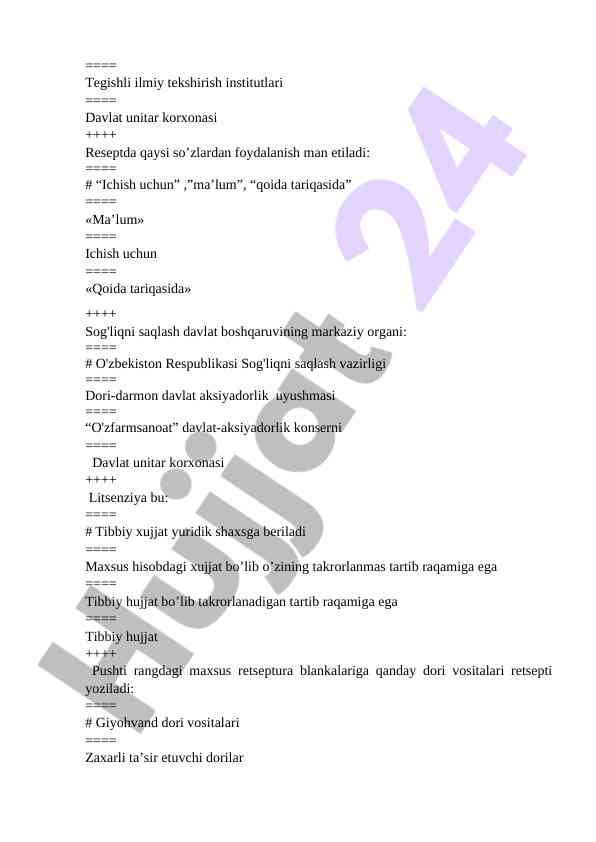 ====
Tegishli ilmiy tekshirish institutlari
====
Davlat unitar korxonasi
++++
Reseptda qaysi so’zlardan foydalanish man etiladi:
====
# “Ichish uchun” ,”ma’lum”, “qoida tariqasida”
====
«Ma’lum»
====
Ichish uchun
====
«Qoida tariqasida»
++++
Sog'liqni saqlash davlat boshqaruvining markaziy organi:
====
# O'zbekiston Respublikasi Sog'liqni saqlash vazirligi
====
Dori-darmon davlat aksiyadorlik uyushmasi
====
“O'zfarmsanoat” davlat-aksiyadorlik konserni
====
Davlat unitar korxonasi
++++
Litsenziya bu:
====
# Tibbiy xujjat yuridik shaxsga beriladi
====
Maxsus hisobdagi xujjat bo’lib o’zining takrorlanmas tartib raqamiga ega
====
Tibbiy hujjat bo’lib takrorlanadigan tartib raqamiga ega
====
Tibbiy hujjat
++++
Pushti rangdagi maxsus retseptura blankalariga qanday dori vositalari retsepti yoziladi:
====
# Giyohvand dori vositalari
====
Zaxarli ta’sir etuvchi dorilar

Hujjat 24